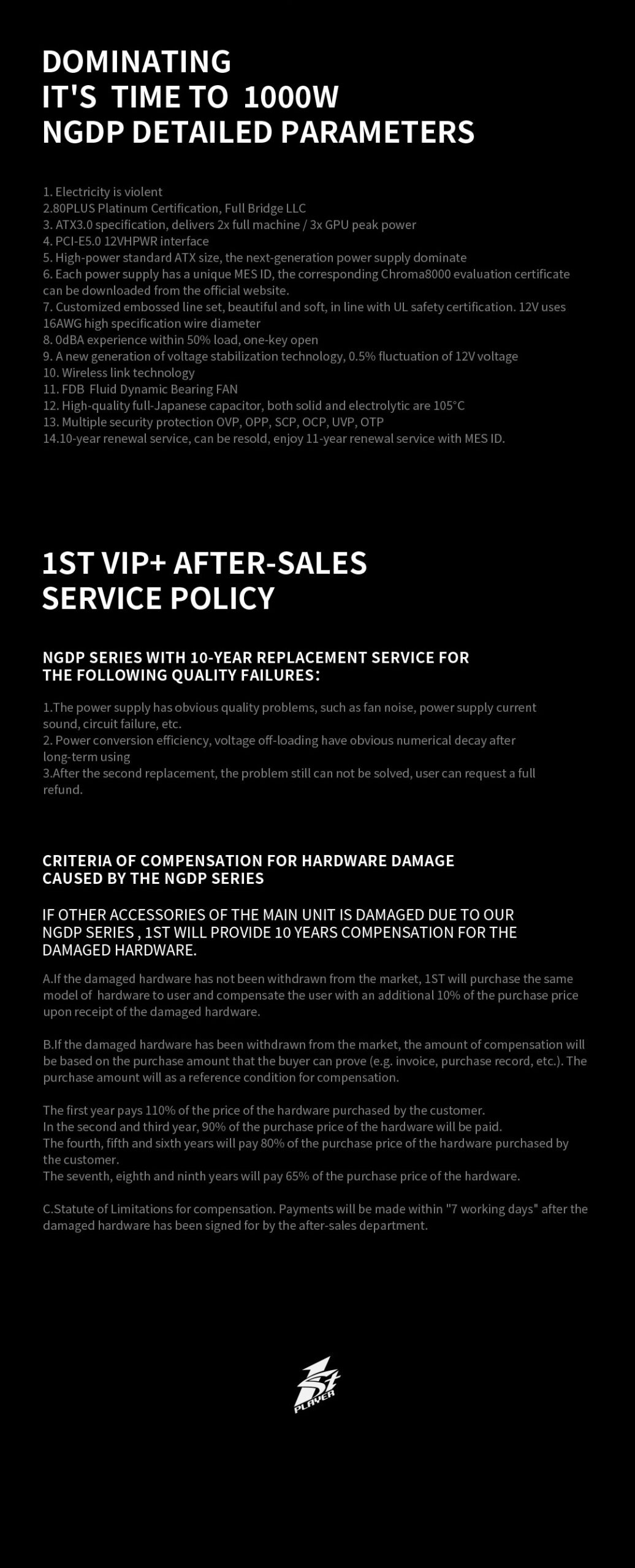 DOMINATING
IT'S TIME TO 1000W
NGDP DETAILED PARAMETERS

1. Electricity is violent
2.80PLUS Platinum Certification, Full Bridge LLC
3. ATX3.0 specification, delivers 2x full machine / 3x GPU peak power
4. PCI-E5.0 12VHPWR interface
5. High-power standard ATX size, the next-generation power supply dominate
6. Each power supply has a unique MES ID, the corresponding Chroma8000 evaluation certificate can be downloaded from the official website.
7. Customized embossed line set, beautiful and soft, in line with UL safety certification. 12V uses 16AWG high specification wire diameter
8. 0dBA experience within 50% load, one-key open
9. A new generation of voltage stabilization technology, 0.5% fluctuation of 12V voltage
10. Wireless link technology
11. FDB Fluid Dynamic Bearing FAN
12. High-quality full-Japanese capacitor, both solid and electrolytic are 105°C
13. Multiple security protection OVP, OPP, SCP, OCP, UVP, OTP
14.10-year renewal service, can be resold, enjoy 11-year renewal service with MES ID.

1ST VIP+ AFTER-SALES SERVICE POLICY

NGDP SERIES WITH 10-YEAR REPLACEMENT SERVICE FOR THE FOLLOWING QUALITY FAILURES:

1.The power supply has obvious quality problems, such as fan noise, power supply current sound, circuit failure, etc.
2. Power conversion efficiency, voltage off-loading have obvious numerical decay after long-term using
3.After the second replacement, the problem still can not be solved, user can request a full refund.

CRITERIA OF COMPENSATION FOR HARDWARE DAMAGE CAUSED BY THE NGDP SERIES

IF OTHER ACCESSORIES OF THE MAIN UNIT IS DAMAGED DUE TO OUR NGDP SERIES , 1ST WILL PROVIDE 10 YEARS COMPENSATION FOR THE DAMAGED HARDWARE.

A.If the damaged hardware has not been withdrawn from the market, 1ST will purchase the same model of hardware to user and compensate the user with an additional 10% of the purchase price upon receipt of the damaged hardware.

B.If the damaged hardware has been withdrawn from the market, the amount of compensation will be based on the purchase amount that the buyer can prove (e.g. invoice, purchase record, etc.). The purchase amount will as a reference condition for compensation.

The first year pays 110% of the price of the hardware purchased by the customer.
In the second and third year, 90% of the purchase price of the hardware will be paid.
The fourth, fifth and sixth years will pay 80% of the purchase price of the hardware purchased by the customer.
The seventh, eighth and ninth years will pay 65% of the purchase price of the hardware.

C.Statute of Limitations for compensation. Payments will be made within "7 working days" after the damaged hardware has been signed for by the after-sales department.

1st PLAYER